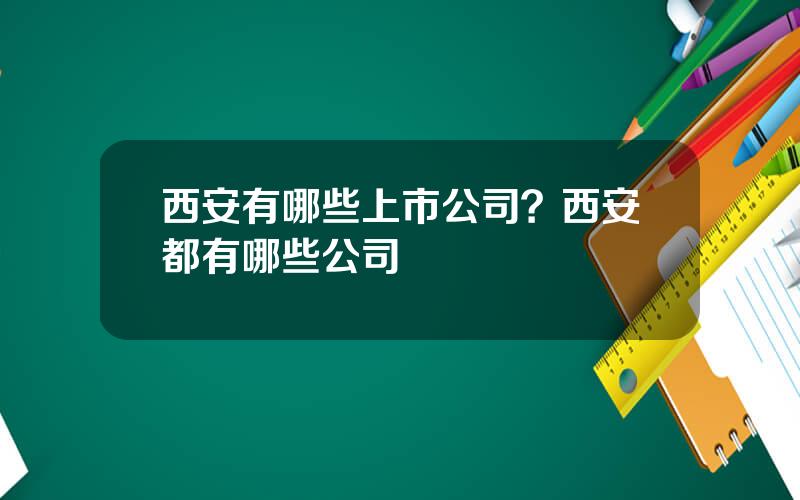 西安有哪些上市公司？西安都有哪些公司